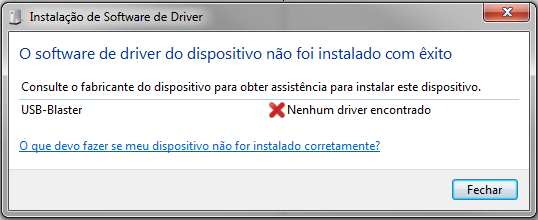 Instalação de Software de Driver

O software de driver do dispositivo não foi instalado com êxito

Consulte o fabricante do dispositivo para obter assistência para instalar este dispositivo.

USB-Blaster Nenhum driver encontrado

O que devo fazer se meu dispositivo não for instalado corretamente?

Fechar